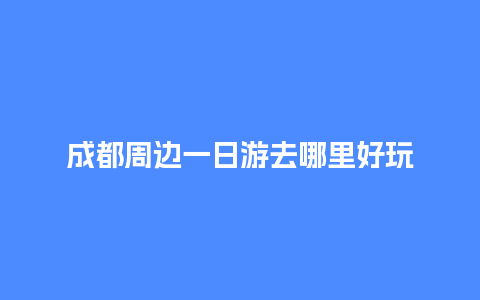 成都周边一日游去哪里好玩